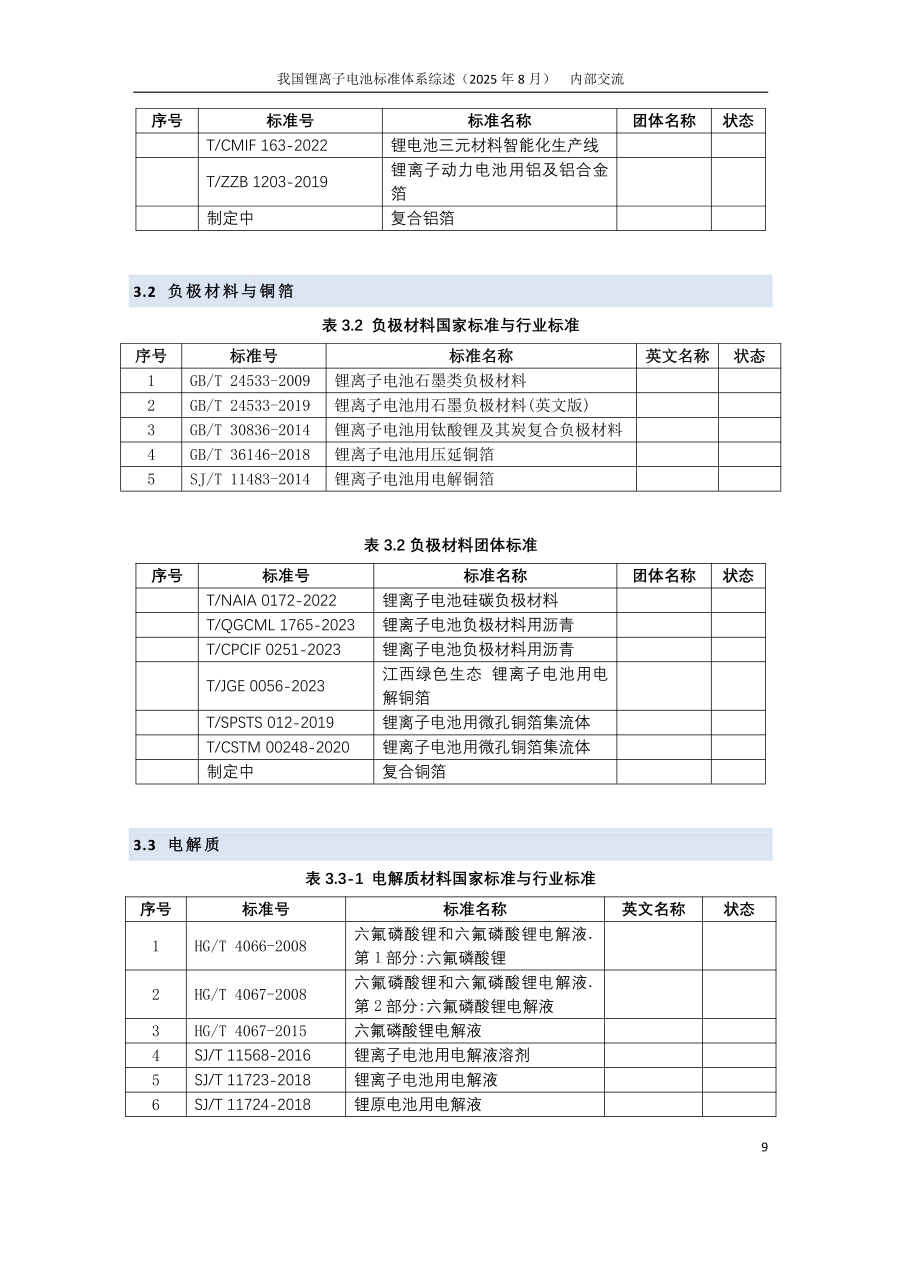 我国锂离子电池标准体系综述（2025 年 8 月） 内部交流

| 序号 | 标准号 | 标准名称 | 团体名称 | 状态 |
|---|---|---|---|---|
| | T/CMIF 163-2022 | 锂电池三元材料智能化生产线 | | |
| | T/ZZB 1203-2019 | 锂离子动力电池用铝及铝合金箔 | | |
| | 制定中 | 复合铝箔 | | |

3.2 负极材料与铜箔

表 3.2 负极材料国家标准与行业标准

| 序号 | 标准号 | 标准名称 | 英文名称 | 状态 |
|---|---|---|---|---|
| 1 | GB/T 24533-2009 | 锂离子电池石墨类负极材料 | | |
| 2 | GB/T 24533-2019 | 锂离子电池用石墨负极材料(英文版) | | |
| 3 | GB/T 30836-2014 | 锂离子电池用钛酸锂及其炭复合负极材料 | | |
| 4 | GB/T 36146-2018 | 锂离子电池用压延铜箔 | | |
| 5 | SJ/T 11483-2014 | 锂离子电池用电解铜箔 | | |

表 3.2 负极材料团体标准

| 序号 | 标准号 | 标准名称 | 团体名称 | 状态 |
|---|---|---|---|---|
| | T/NAIA 0172-2022 | 锂离子电池硅碳负极材料 | | |
| | T/QGCML 1765-2023 | 锂离子电池负极材料用沥青 | | |
| | T/CPCIF 0251-2023 | 锂离子电池负极材料用沥青 | | |
| | T/JGE 0056-2023 | 江西绿色生态 锂离子电池用电解铜箔 | | |
| | T/SPSTS 012-2019 | 锂离子电池用微孔铜箔集流体 | | |
| | T/CSTM 00248-2020 | 锂离子电池用微孔铜箔集流体 | | |
| | 制定中 | 复合铜箔 | | |

3.3 电解质

表 3.3-1 电解质材料国家标准与行业标准

| 序号 | 标准号 | 标准名称 | 英文名称 | 状态 |
|---|---|---|---|---|
| 1 | HG/T 4066-2008 | 六氟磷酸锂和六氟磷酸锂电解液. 第 1 部分:六氟磷酸锂 | | |
| 2 | HG/T 4067-2008 | 六氟磷酸锂和六氟磷酸锂电解液. 第 2 部分:六氟磷酸锂电解液 | | |
| 3 | HG/T 4067-2015 | 六氟磷酸锂电解液 | | |
| 4 | SJ/T 11568-2016 | 锂离子电池用电解液溶剂 | | |
| 5 | SJ/T 11723-2018 | 锂离子电池用电解液 | | |
| 6 | SJ/T 11724-2018 | 锂原电池用电解液 | | |

9